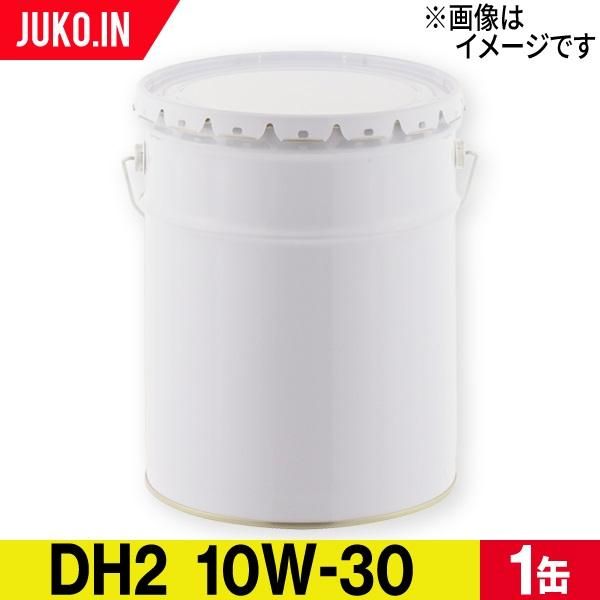 JUKO.IN

※画像はイメージです

DH2 10W-30

1缶